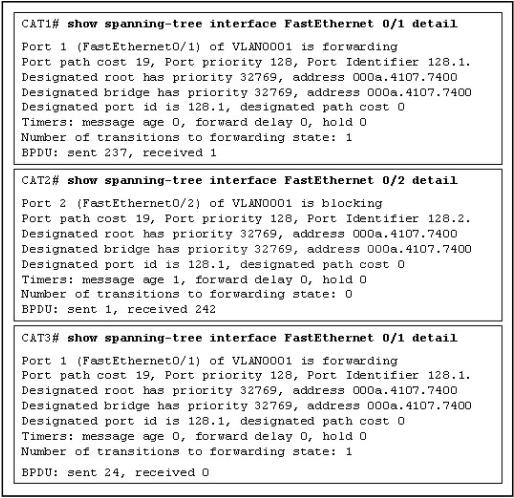 CAT1# show spanning-tree interface FastEthernet 0/1 detail

Port 1 (FastEthernet0/1) of VLAN0001 is forwarding
Port path cost 19, Port priority 128, Port Identifier 128.1.
Designated root has priority 32769, address 000a.4107.7400
Designated bridge has priority 32769, address 000a.4107.7400
Designated port id is 128.1, designated path cost 0
Timers: message age 0, forward delay 0, hold 0
Number of transitions to forwarding state: 1
BPDU: sent 237, received 1

CAT2# show spanning-tree interface FastEthernet 0/2 detail

Port 2 (FastEthernet0/2) of VLAN0001 is blocking
Port path cost 19, Port priority 128, Port Identifier 128.2.
Designated root has priority 32769, address 000a.4107.7400
Designated bridge has priority 32769, address 000a.4107.7400
Designated port id is 128.1, designated path cost 0
Timers: message age 1, forward delay 0, hold 0
Number of transitions to forwarding state: 0
BPDU: sent 1, received 242

CAT3# show spanning-tree interface FastEthernet 0/1 detail

Port 1 (FastEthernet0/1) of VLAN0001 is forwarding
Port path cost 19, Port priority 128, Port Identifier 128.1.
Designated root has priority 32769, address 000a.4107.7400
Designated bridge has priority 32769, address 000a.4107.7400
Designated port id is 128.1, designated path cost 0
Timers: message age 0, forward delay 0, hold 0
Number of transitions to forwarding state: 1

BPDU: sent 24, received 0